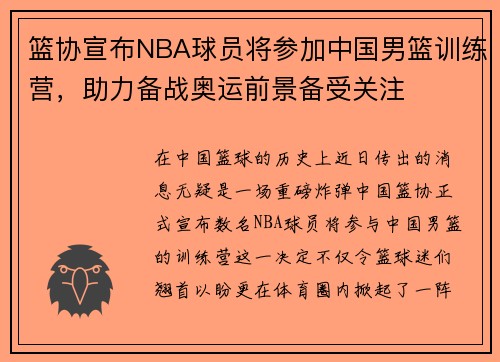 篮协宣布NBA球员将参加中国男篮训练营，助力备战奥运前景备受关注

在中国篮球的历史上近日传出的消息无疑是一场重磅炸弹中国篮协正式宣布数名NBA球员将参与中国男篮的训练营这一决定不仅令篮球迷们翘首以盼更在体育圈内掀起了一阵